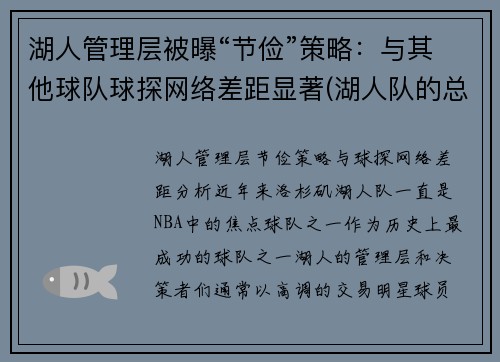 湖人管理层被曝“节俭”策略：与其他球队球探网络差距显著(湖人队的总

湖人管理层节俭策略与球探网络差距分析近年来洛杉矶湖人队一直是NBA中的焦点球队之一作为历史上最成功的球队之一湖人的管理层和决策者们通常以高调的交易明星球员